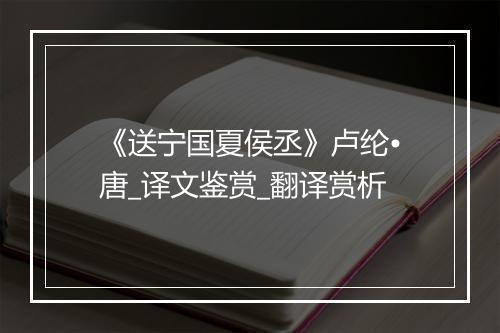 《送宁国夏侯丞》卢纶•唐_译文鉴赏_翻译赏析